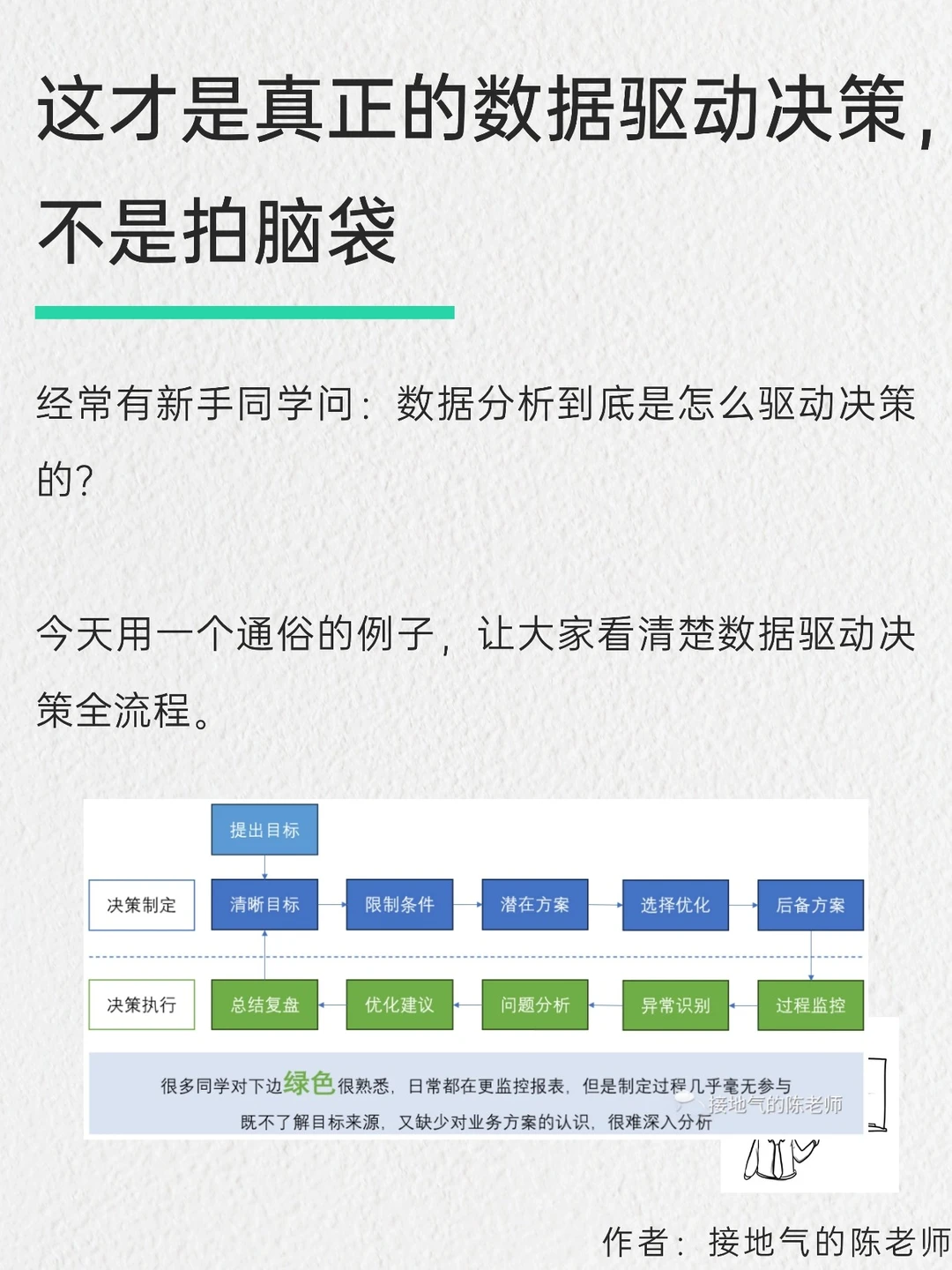 这才是真正的数据驱动决策，不是拍脑袋

经常有新手同学问：数据分析到底是怎么驱动决策的？

今天用一个通俗的例子，让大家看清楚数据驱动决策全流程。

提出目标

决策制定

清晰目标

限制条件

潜在方案

选择优化

后备方案

决策执行

总结复盘

优化建议

问题分析

异常识别

过程监控

很多同学对下边绿色很熟悉，日常都在更监控报表，但是制定过程几乎毫无参与
既不了解目标来源，又缺少对业务方案的认识，很难深入分析

接地气的陈老师

作者：接地气的陈老师